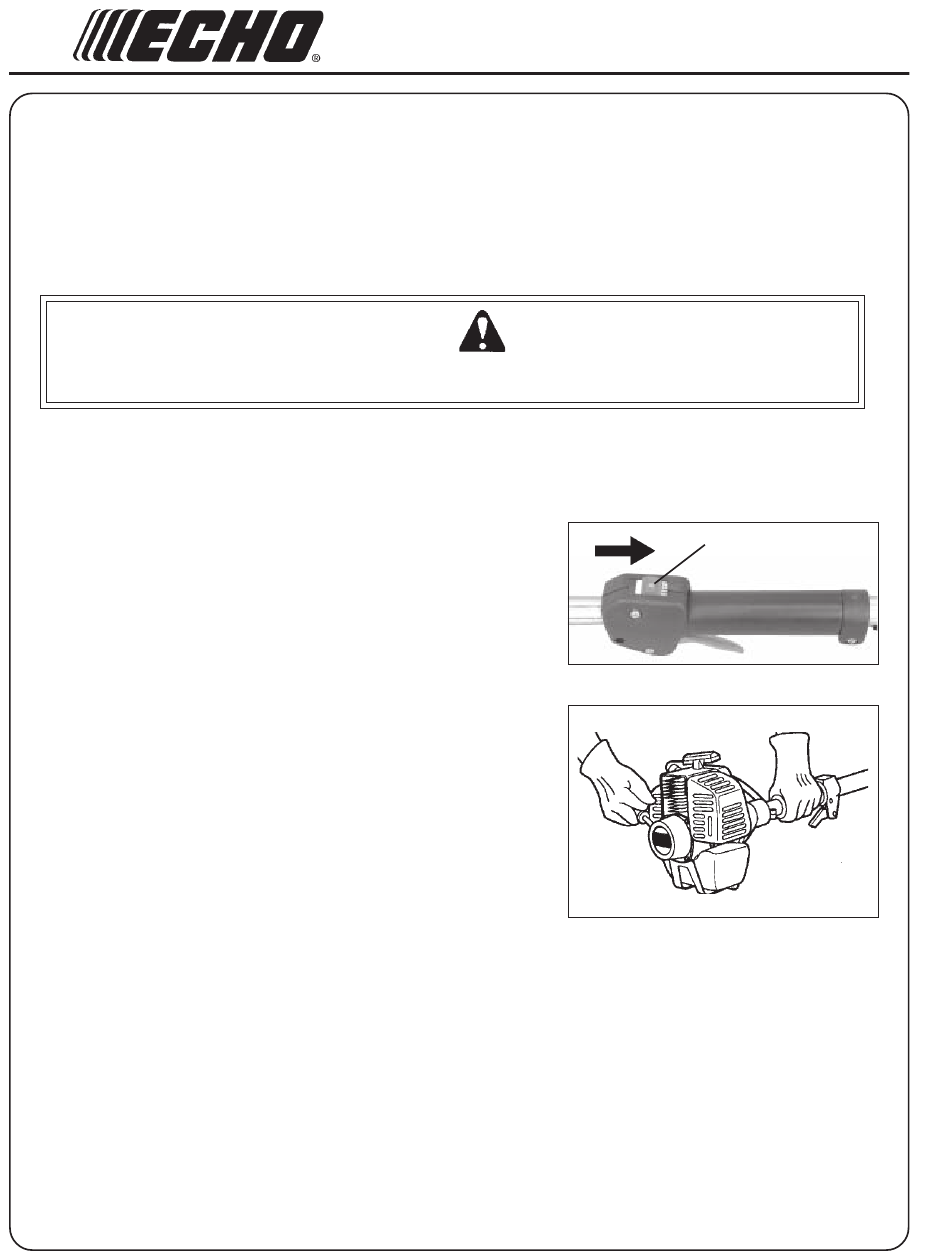 ECHO®